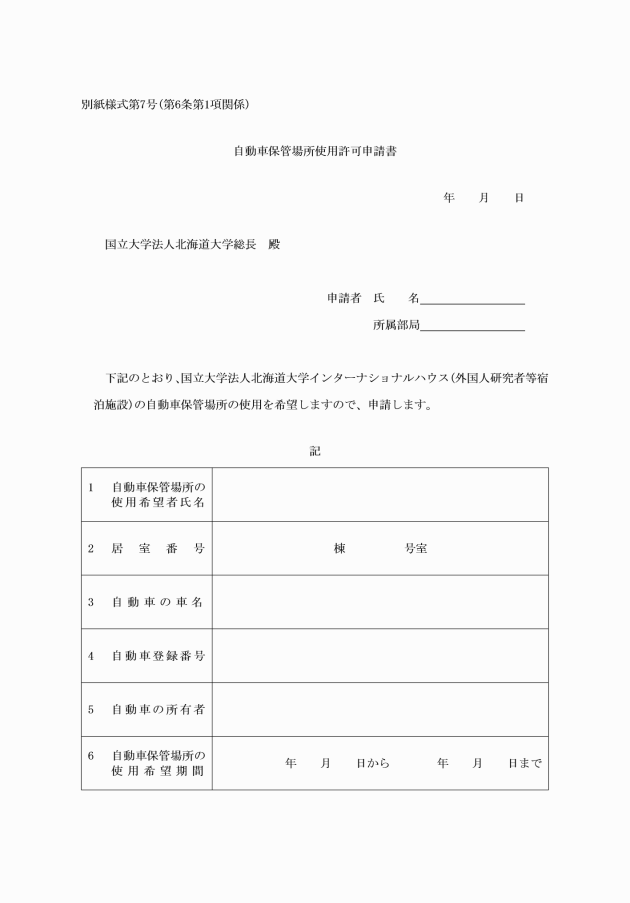 別紙様式第7号(第6条第1項関係)

自動車保管場所使用許可申請書

年　月　日

国立大学法人北海道大学総長　殿

申請者　氏　名

所属部局

下記のとおり、国立大学法人北海道大学インターナショナルハウス(外国人研究者等宿泊施設)の自動車保管場所の使用を希望しますので、申請します。

記

| | |
|---|---|
| 1　自動車保管場所の使用希望者氏名 | |
| 2　居室番号 | 棟　号室 |
| 3　自動車の車名 | |
| 4　自動車登録番号 | |
| 5　自動車の所有者 | |
| 6　自動車保管場所の使用希望期間 | 年　月　日から　年　月　日まで |